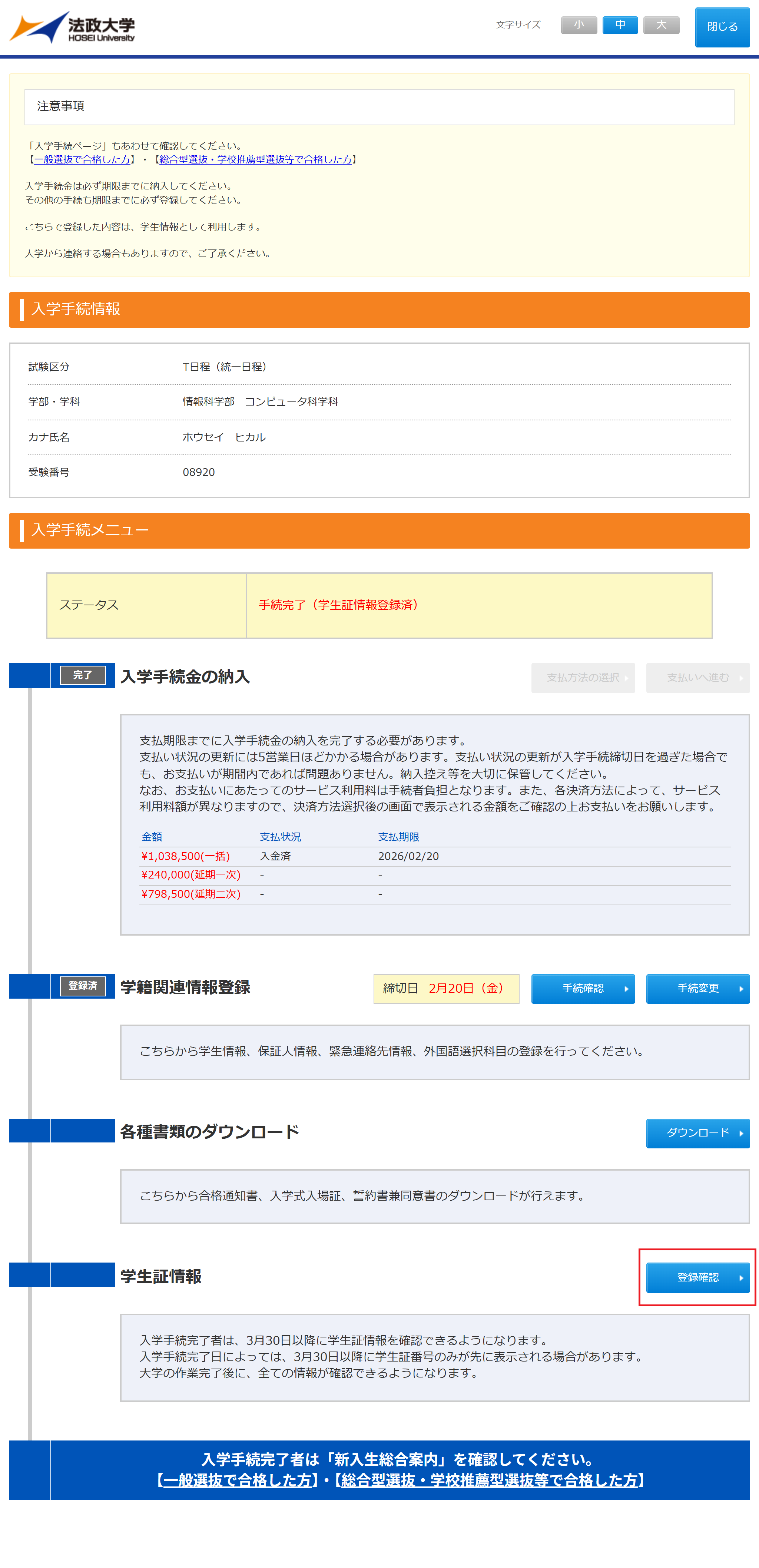 法政大学
HOSEI University

文字サイズ 小 中 大

閉じる

注意事項

「入学手続ページ」もあわせて確認してください。
【一般選抜で合格した方】・【総合型選抜・学校推薦型選抜等で合格した方】

入学手続金は必ず期限までに納入してください。
その他の手続も期限までに必ず登録してください。

こちらで登録した内容は、学生情報として利用します。

大学から連絡する場合もありますので、ご了承ください。

入学手続情報

| 試験区分 | T日程（統一日程） |
|---|---|
| 学部・学科 | 情報科学部　コンピュータ科学科 |
| カナ氏名 | ホウセイ　ヒカル |
| 受験番号 | 08920 |

入学手続メニュー

| ステータス | 手続完了（学生証情報登録済） |
|---|---|

完了 入学手続金の納入

支払方法の選択 支払いへ進む

支払期限までに入学手続金の納入を完了する必要があります。
支払い状況の更新には5営業日ほどかかる場合があります。支払い状況の更新が入学手続締切日を過ぎた場合でも、お支払いが期間内であれば問題ありません。納入控え等を大切に保管してください。
なお、お支払いにあたってのサービス利用料は手続者負担となります。また、各決済方法によって、サービス利用料額が異なりますので、決済方法選択後の画面で表示される金額をご確認の上お支払いをお願いします。

| 金額 | 支払状況 | 支払期限 |
|---|---|---|
| ¥1,038,500(一括) | 入金済 | 2026/02/20 |
| ¥240,000(延期一次) | - | - |
| ¥798,500(延期二次) | - | - |

登録済 学籍関連情報登録

締切日　2月20日（金）

手続確認 手続変更

こちらから学生情報、保証人情報、緊急連絡先情報、外国語選択科目の登録を行ってください。

各種書類のダウンロード

ダウンロード

こちらから合格通知書、入学式入場証、誓約書兼同意書のダウンロードが行えます。

学生証情報

登録確認

入学手続完了者は、3月30日以降に学生証情報を確認できるようになります。
入学手続完了日によっては、3月30日以降に学生証番号のみが先に表示される場合があります。
大学の作業完了後に、全ての情報が確認できるようになります。

入学手続完了者は「新入生総合案内」を確認してください。
【一般選抜で合格した方】・【総合型選抜・学校推薦型選抜等で合格した方】